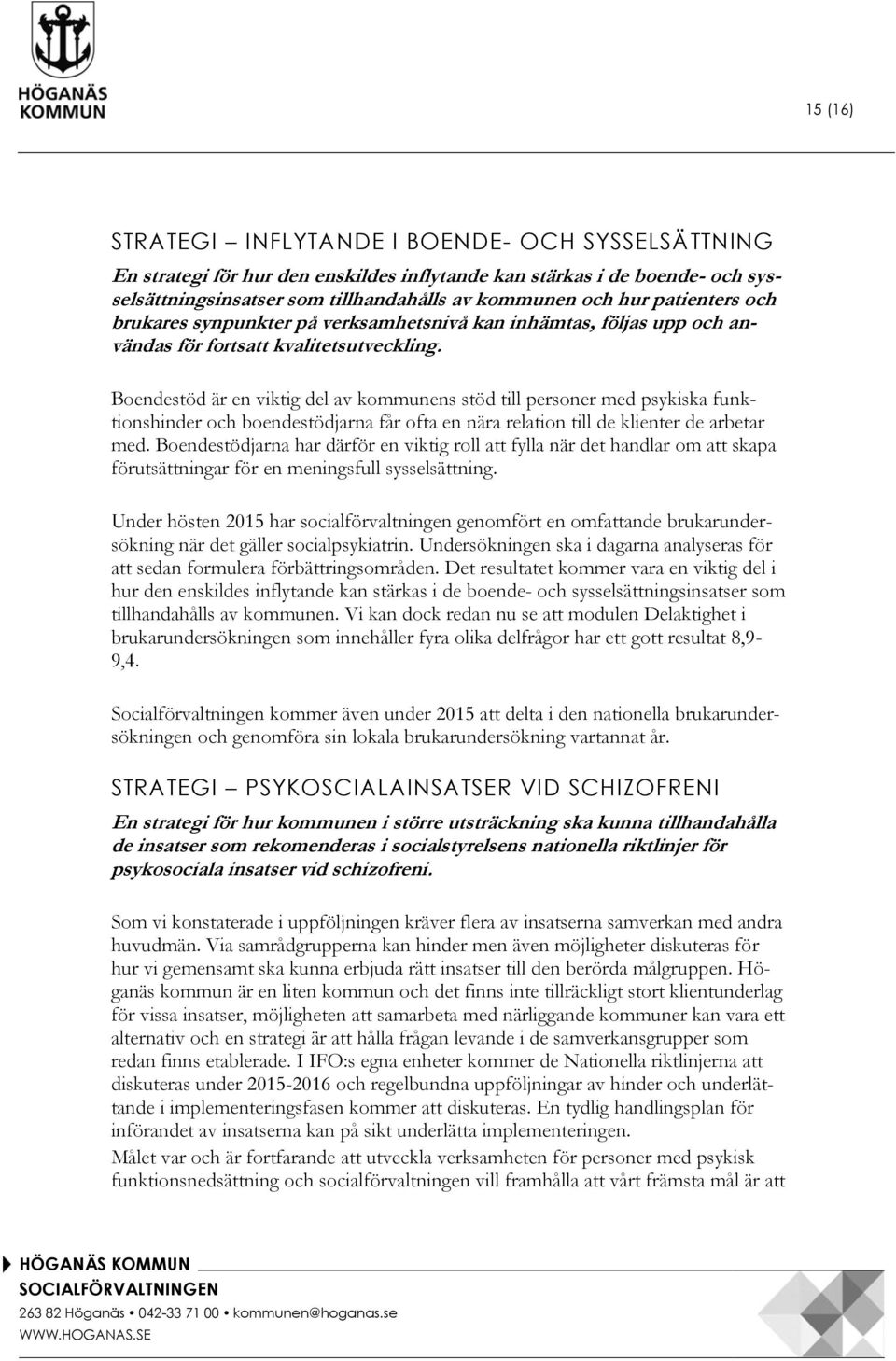 HÖGANÄS KOMMUN

15 (16)

STRATEGI – INFLYTANDE I BOENDE- OCH SYSSELSÄTTNING

En strategi för hur den enskildes inflytande kan stärkas i de boende- och sysselsättningsinsatser som tillhandahålls av kommunen och hur patienters och brukares synpunkter på verksamhetsnivå kan inhämtas, följas upp och användas för fortsatt kvalitetsutveckling.

Boendestöd är en viktig del av kommunens stöd till personer med psykiska funktionshinder och boendestödjarna får ofta en nära relation till de klienter de arbetar med. Boendestödjarna har därför en viktig roll att fylla när det handlar om att skapa förutsättningar för en meningsfull sysselsättning.

Under hösten 2015 har socialförvaltningen genomfört en omfattande brukarundersökning när det gäller socialpsykiatrin. Undersökningen ska i dagarna analyseras för att sedan formulera förbättringsområden. Det resultatet kommer vara en viktig del i hur den enskildes inflytande kan stärkas i de boende- och sysselsättningsinsatser som tillhandahålls av kommunen. Vi kan dock redan nu se att modulen Delaktighet i brukarundersökningen som innehåller fyra olika delfrågor har ett gott resultat 8,9-9,4.

Socialförvaltningen kommer även under 2015 att delta i den nationella brukarundersökningen och genomföra sin lokala brukarundersökning vartannat år.

STRATEGI – PSYKOSCIALAINSATSER VID SCHIZOFRENI

En strategi för hur kommunen i större utsträckning ska kunna tillhandahålla de insatser som rekomenderas i socialstyrelsens nationella riktlinjer för psykosociala insatser vid schizofreni.

Som vi konstaterade i uppföljningen kräver flera av insatserna samverkan med andra huvudmän. Via samrådgrupperna kan hinder men även möjligheter diskuteras för hur vi gemensamt ska kunna erbjuda rätt insatser till den berörda målgruppen. Höganäs kommun är en liten kommun och det finns inte tillräckligt stort klientunderlag för vissa insatser, möjligheten att samarbeta med närliggande kommuner kan vara ett alternativ och en strategi är att hålla frågan levande i de samverkansgrupper som redan finns etablerade. I IFO:s egna enheter kommer de Nationella riktlinjerna att diskuteras under 2015-2016 och regelbundna uppföljningar av hinder och underlättande i implementeringsfasen kommer att diskuteras. En tydlig handlingsplan för införandet av insatserna kan på sikt underlätta implementeringen.

Målet var och är fortfarande att utveckla verksamheten för personer med psykisk funktionsnedsättning och socialförvaltningen vill framhålla att vårt främsta mål är att

HÖGANÄS KOMMUN
SOCIALFÖRVALTNINGEN
263 82 Höganäs • 042-33 71 00 • kommunen@hoganas.se
WWW.HOGANAS.SE